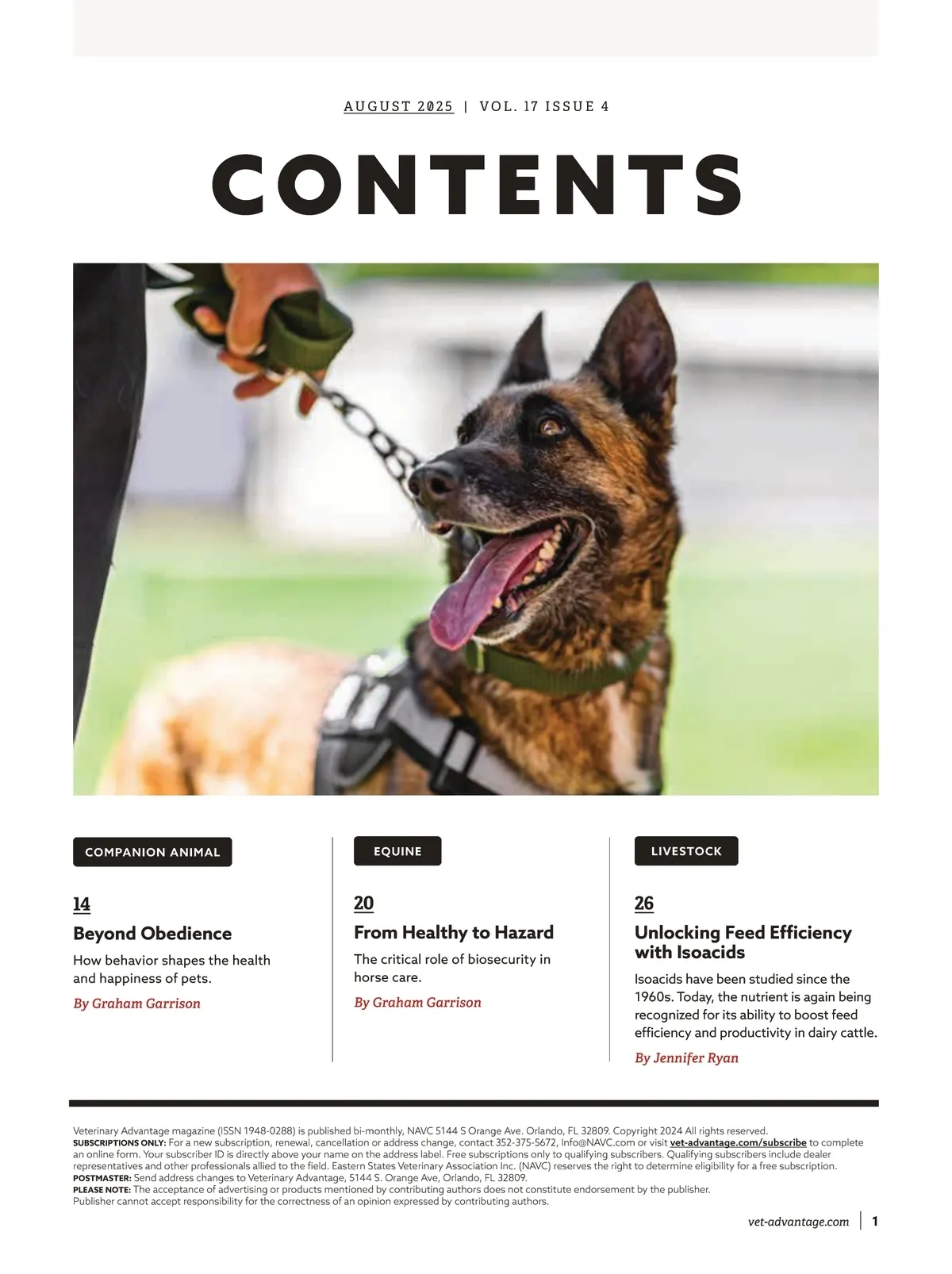 AUGUST 2025 | VOL. 17 ISSUE 4

CONTENTS

COMPANION ANIMAL

14

Beyond Obedience

How behavior shapes the health and happiness of pets.

By Graham Garrison

EQUINE

20

From Healthy to Hazard

The critical role of biosecurity in horse care.

By Graham Garrison

LIVESTOCK

26

Unlocking Feed Efficiency with Isoacids

Isoacids have been studied since the 1960s. Today, the nutrient is again being recognized for its ability to boost feed efficiency and productivity in dairy cattle.

By Jennifer Ryan

Veterinary Advantage magazine (ISSN 1948-0288) is published bi-monthly, NAVC 5144 S Orange Ave. Orlando, FL 32809. Copyright 2024 All rights reserved.
SUBSCRIPTIONS ONLY: For a new subscription, renewal, cancellation or address change, contact 352-375-5672, Info@NAVC.com or visit vet-advantage.com/subscribe to complete an online form. Your subscriber ID is directly above your name on the address label. Free subscriptions only to qualifying subscribers. Qualifying subscribers include dealer representatives and other professionals allied to the field. Eastern States Veterinary Association Inc. (NAVC) reserves the right to determine eligibility for a free subscription.
POSTMASTER: Send address changes to Veterinary Advantage, 5144 S. Orange Ave, Orlando, FL 32809.
PLEASE NOTE: The acceptance of advertising or products mentioned by contributing authors does not constitute endorsement by the publisher. Publisher cannot accept responsibility for the correctness of an opinion expressed by contributing authors.

vet-advantage.com | 1